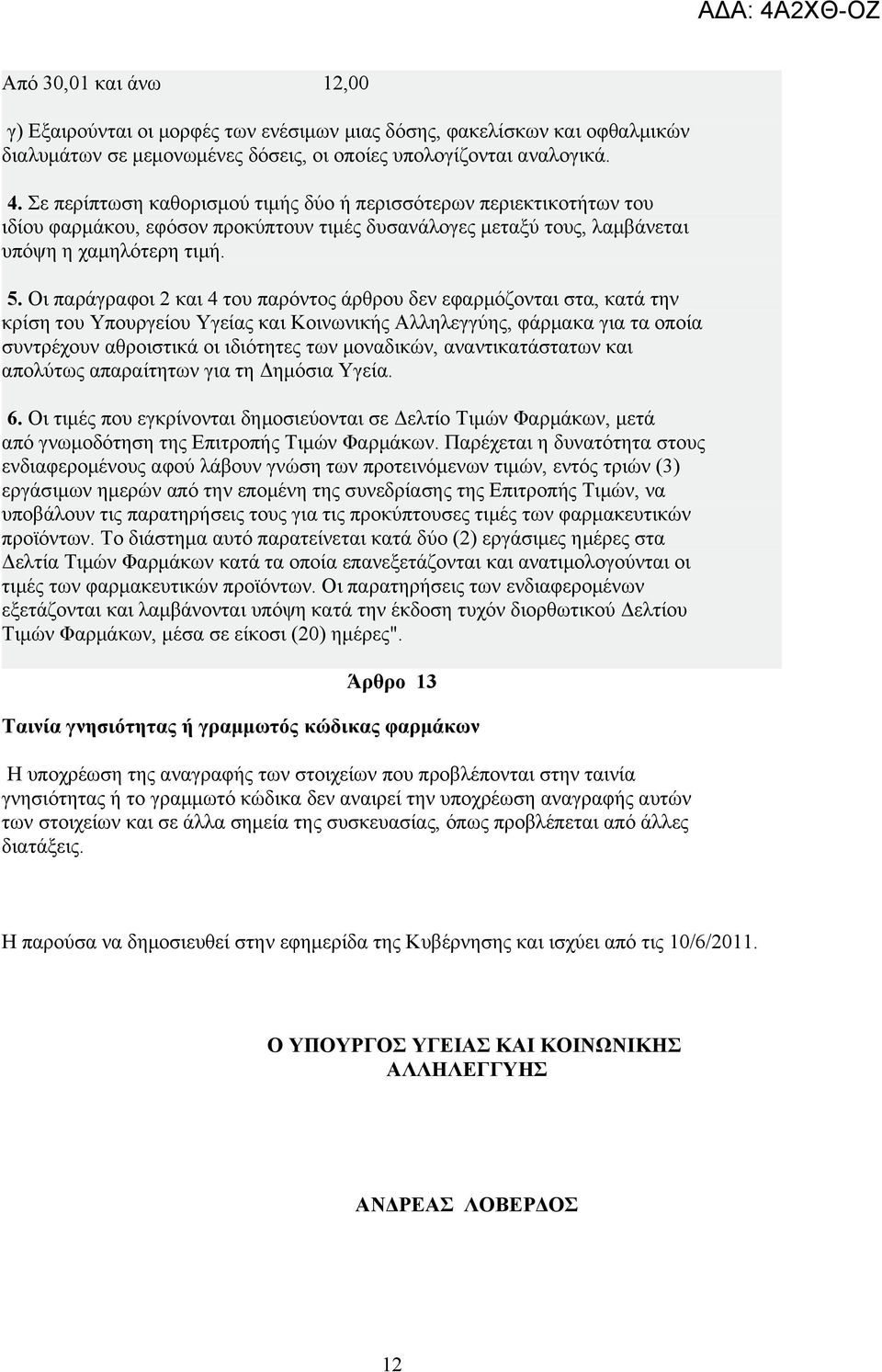 ΑΔΑ: 4Α2ΧΘ-ΟΖ

Από 30,01 και άνω 12,00

γ) Εξαιρούνται οι μορφές των ενέσιμων μιας δόσης, φακελίσκων και οφθαλμικών διαλυμάτων σε μεμονωμένες δόσεις, οι οποίες υπολογίζονται αναλογικά.

4. Σε περίπτωση καθορισμού τιμής δύο ή περισσότερων περιεκτικοτήτων του ιδίου φαρμάκου, εφόσον προκύπτουν τιμές δυσανάλογες μεταξύ τους, λαμβάνεται υπόψη η χαμηλότερη τιμή.

5. Οι παράγραφοι 2 και 4 του παρόντος άρθρου δεν εφαρμόζονται στα, κατά την κρίση του Υπουργείου Υγείας και Κοινωνικής Αλληλεγγύης, φάρμακα για τα οποία συντρέχουν αθροιστικά οι ιδιότητες των μοναδικών, αναντικατάστατων και απολύτως απαραίτητων για τη Δημόσια Υγεία.

6. Οι τιμές που εγκρίνονται δημοσιεύονται σε Δελτίο Τιμών Φαρμάκων, μετά από γνωμοδότηση της Επιτροπής Τιμών Φαρμάκων. Παρέχεται η δυνατότητα στους ενδιαφερομένους αφού λάβουν γνώση των προτεινόμενων τιμών, εντός τριών (3) εργάσιμων ημερών από την επομένη της συνεδρίασης της Επιτροπής Τιμών, να υποβάλουν τις παρατηρήσεις τους για τις προκύπτουσες τιμές των φαρμακευτικών προϊόντων. Το διάστημα αυτό παρατείνεται κατά δύο (2) εργάσιμες ημέρες στα Δελτία Τιμών Φαρμάκων κατά τα οποία επανεξετάζονται και ανατιμολογούνται οι τιμές των φαρμακευτικών προϊόντων. Οι παρατηρήσεις των ενδιαφερομένων εξετάζονται και λαμβάνονται υπόψη κατά την έκδοση τυχόν διορθωτικού Δελτίου Τιμών Φαρμάκων, μέσα σε είκοσι (20) ημέρες".

Άρθρο 13

Ταινία γνησιότητας ή γραμμωτός κώδικας φαρμάκων

Η υποχρέωση της αναγραφής των στοιχείων που προβλέπονται στην ταινία γνησιότητας ή το γραμμωτό κώδικα δεν αναιρεί την υποχρέωση αναγραφής αυτών των στοιχείων και σε άλλα σημεία της συσκευασίας, όπως προβλέπεται από άλλες διατάξεις.

Η παρούσα να δημοσιευθεί στην εφημερίδα της Κυβέρνησης και ισχύει από τις 10/6/2011.

Ο ΥΠΟΥΡΓΟΣ ΥΓΕΙΑΣ ΚΑΙ ΚΟΙΝΩΝΙΚΗΣ ΑΛΛΗΛΕΓΓΥΗΣ

ΑΝΔΡΕΑΣ ΛΟΒΕΡΔΟΣ

12